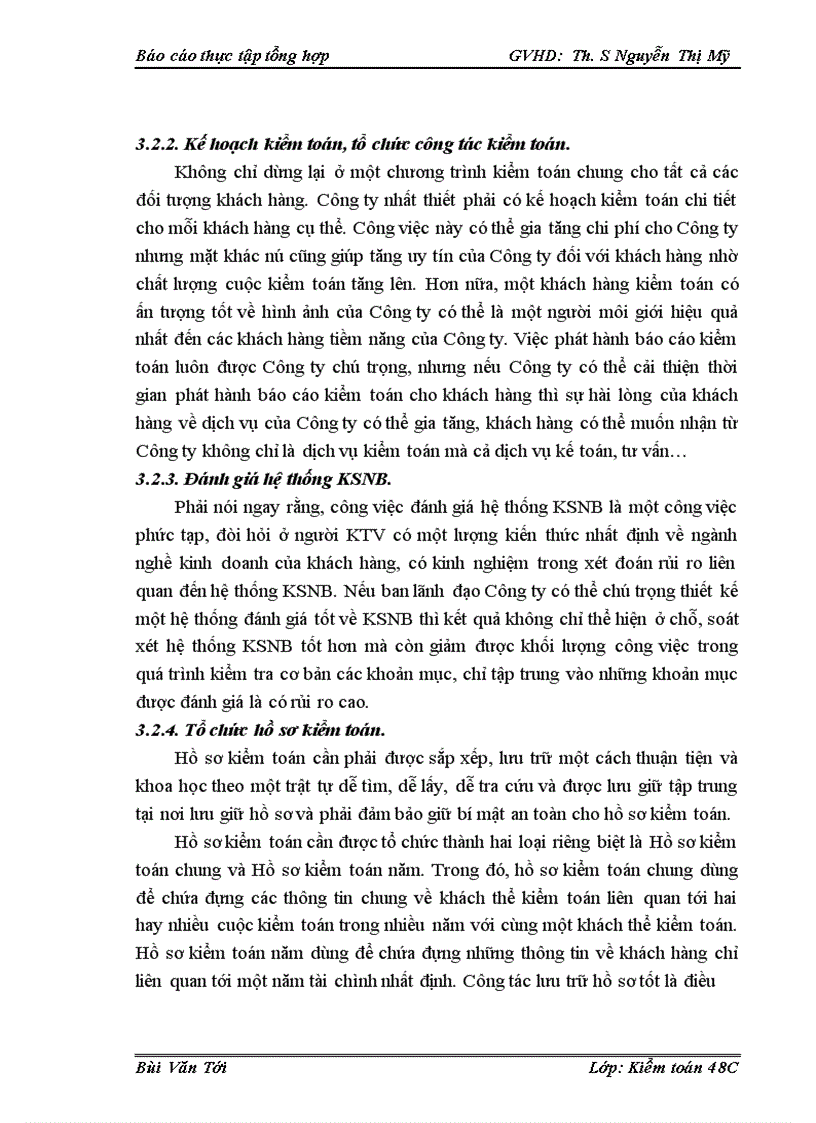 Báo cáo thực tập tổng hợp GVHD: Th. S Nguyễn Thị Mỹ

3.2.2. Kế hoạch kiểm toán, tổ chức công tác kiểm toán.

Không chỉ dừng lại ở một chương trình kiểm toán chung cho tất cả các đối tượng khách hàng. Công ty nhất thiết phải có kế hoạch kiểm toán chi tiết cho mỗi khách hàng cụ thể. Công việc này có thể gia tăng chi phí cho Công ty nhưng mặt khác nú cũng giúp tăng uy tín của Công ty đối với khách hàng nhờ chất lượng cuộc kiểm toán tăng lên. Hơn nữa, một khách hàng kiểm toán có ấn tượng tốt về hình ảnh của Công ty có thể là một người môi giới hiệu quả nhất đến các khách hàng tiềm năng của Công ty. Việc phát hành báo cáo kiểm toán luôn được Công ty chú trọng, nhưng nếu Công ty có thể cải thiện thời gian phát hành báo cáo kiểm toán cho khách hàng thì sự hài lòng của khách hàng về dịch vụ của Công ty có thể gia tăng, khách hàng có thể muốn nhận từ Công ty không chỉ là dịch vụ kiểm toán mà cả dịch vụ kế toán, tư vấn…

3.2.3. Đánh giá hệ thống KSNB.

Phải nói ngay rằng, công việc đánh giá hệ thống KSNB là một công việc phức tạp, đòi hỏi ở người KTV có một lượng kiến thức nhất định về ngành nghề kinh doanh của khách hàng, có kinh nghiệm trong xét đoán rủi ro liên quan đến hệ thống KSNB. Nếu ban lãnh đạo Công ty có thể chú trọng thiết kế một hệ thống đánh giá tốt về KSNB thì kết quả không chỉ thể hiện ở chỗ, soát xét hệ thống KSNB tốt hơn mà còn giảm được khối lượng công việc trong quá trình kiểm tra cơ bản các khoản mục, chỉ tập trung vào những khoản mục được đánh giá là có rủi ro cao.

3.2.4. Tổ chức hồ sơ kiểm toán.

Hồ sơ kiểm toán cần phải được sắp xếp, lưu trữ một cách thuận tiện và khoa học theo một trật tự dễ tìm, dễ lấy, dễ tra cứu và được lưu giữ tập trung tại nơi lưu giữ hồ sơ và phải đảm bảo giữ bí mật an toàn cho hồ sơ kiểm toán.

Hồ sơ kiểm toán cần được tổ chức thành hai loại riêng biệt là Hồ sơ kiểm toán chung và Hồ sơ kiểm toán năm. Trong đó, hồ sơ kiểm toán chung dùng để chứa đựng các thông tin chung về khách thể kiểm toán liên quan tới hai hay nhiều cuộc kiểm toán trong nhiều năm với cùng một khách thể kiểm toán. Hồ sơ kiểm toán năm dùng để chứa đựng những thông tin về khách hàng chỉ liên quan tới một năm tài chính nhất định. Công tác lưu trữ hồ sơ tốt là điều

Bùi Văn Tới Lớp: Kiểm toán 48C